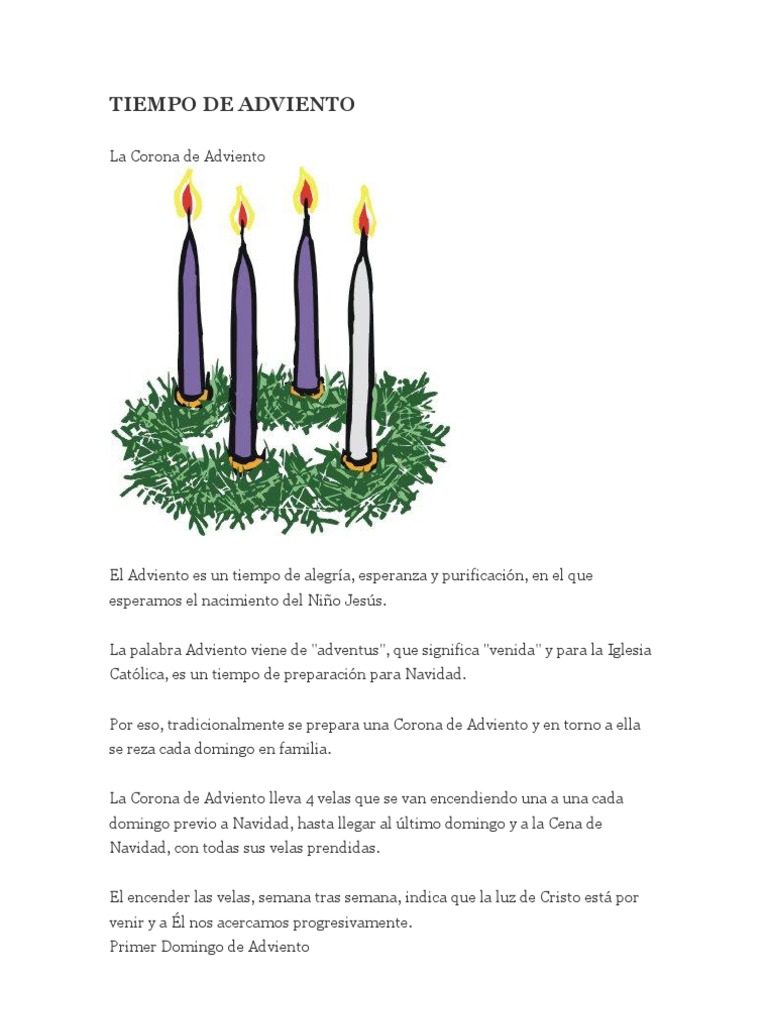 TIEMPO DE ADVIENTO

La Corona de Adviento

El Adviento es un tiempo de alegría, esperanza y purificación, en el que esperamos el nacimiento del Niño Jesús.

La palabra Adviento viene de "adventus", que significa "venida" y para la Iglesia Católica, es un tiempo de preparación para Navidad.

Por eso, tradicionalmente se prepara una Corona de Adviento y en torno a ella se reza cada domingo en familia.

La Corona de Adviento lleva 4 velas que se van encendiendo una a una cada domingo previo a Navidad, hasta llegar al último domingo y a la Cena de Navidad, con todas sus velas prendidas.

El encender las velas, semana tras semana, indica que la luz de Cristo está por venir y a Él nos acercamos progresivamente.
Primer Domingo de Adviento